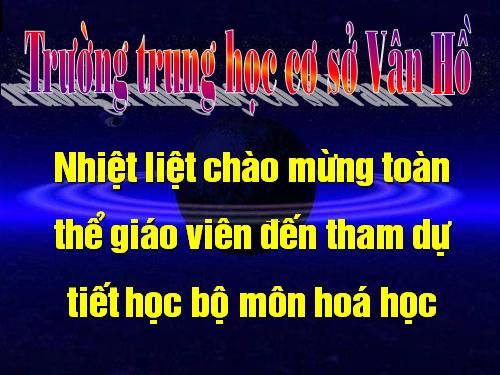 Trường trung học cơ sở Vân Hồ

Nhiệt liệt chào mừng toàn thể giáo viên đến tham dự tiết học bộ môn hoá học